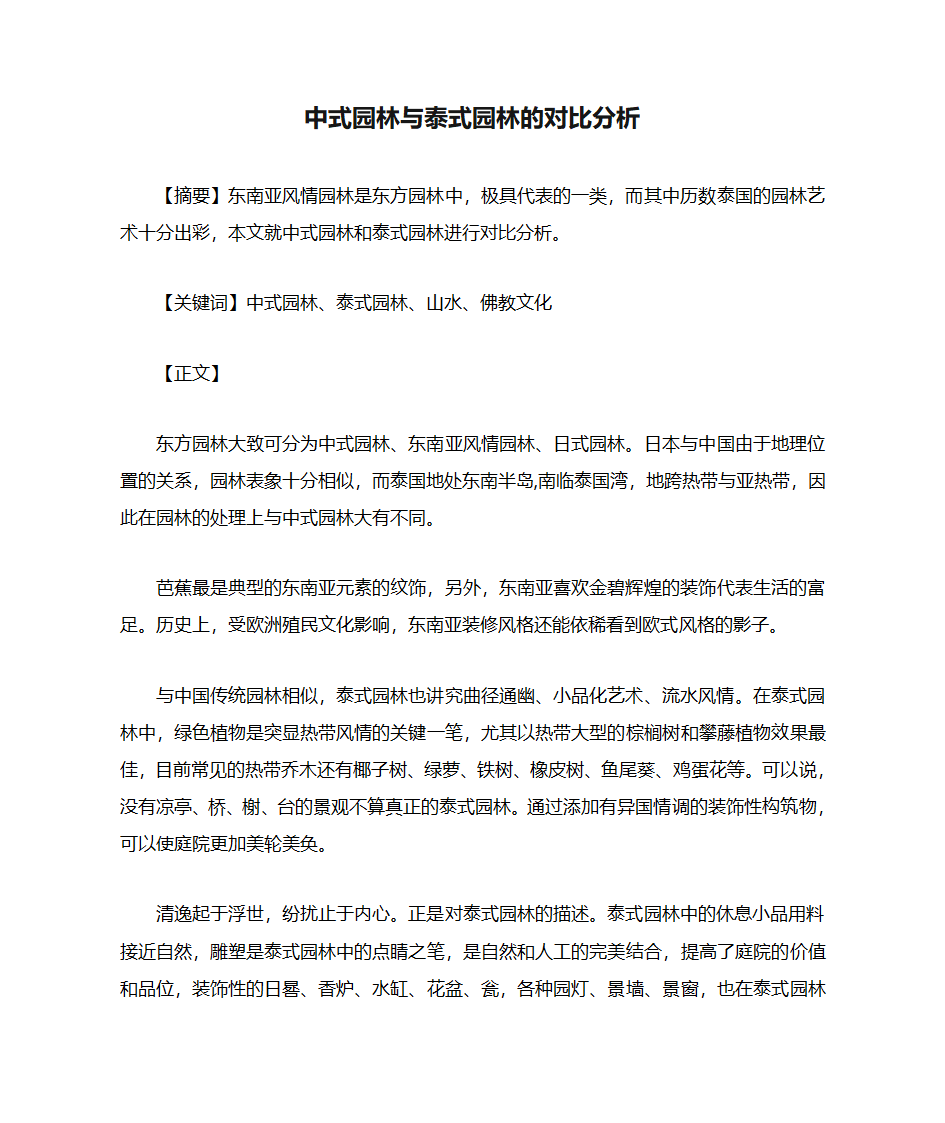 中式园林与泰式园林的对比分析

【摘要】东南亚风情园林是东方园林中，极具代表的一类，而其中历数泰国的园林艺术十分出彩，本文就中式园林和泰式园林进行对比分析。

【关键词】中式园林、泰式园林、山水、佛教文化

【正文】

东方园林大致可分为中式园林、东南亚风情园林、日式园林。日本与中国由于地理位置的关系，园林表象十分相似，而泰国地处东南半岛,南临泰国湾，地跨热带与亚热带，因此在园林的处理上与中式园林大有不同。

芭蕉最是典型的东南亚元素的纹饰，另外，东南亚喜欢金碧辉煌的装饰代表生活的富足。历史上，受欧洲殖民文化影响，东南亚装修风格还能依稀看到欧式风格的影子。

与中国传统园林相似，泰式园林也讲究曲径通幽、小品化艺术、流水风情。在泰式园林中，绿色植物是突显热带风情的关键一笔，尤其以热带大型的棕榈树和攀藤植物效果最佳，目前常见的热带乔木还有椰子树、绿萝、铁树、橡皮树、鱼尾葵、鸡蛋花等。可以说，没有凉亭、桥、榭、台的景观不算真正的泰式园林。通过添加有异国情调的装饰性构筑物，可以使庭院更加美轮美奂。

清逸起于浮世，纷扰止于内心。正是对泰式园林的描述。泰式园林中的休息小品用料接近自然，雕塑是泰式园林中的点睛之笔，是自然和人工的完美结合，提高了庭院的价值和品位，装饰性的日晷、香炉、水缸、花盆、瓮，各种园灯、景墙、景窗，也在泰式园林